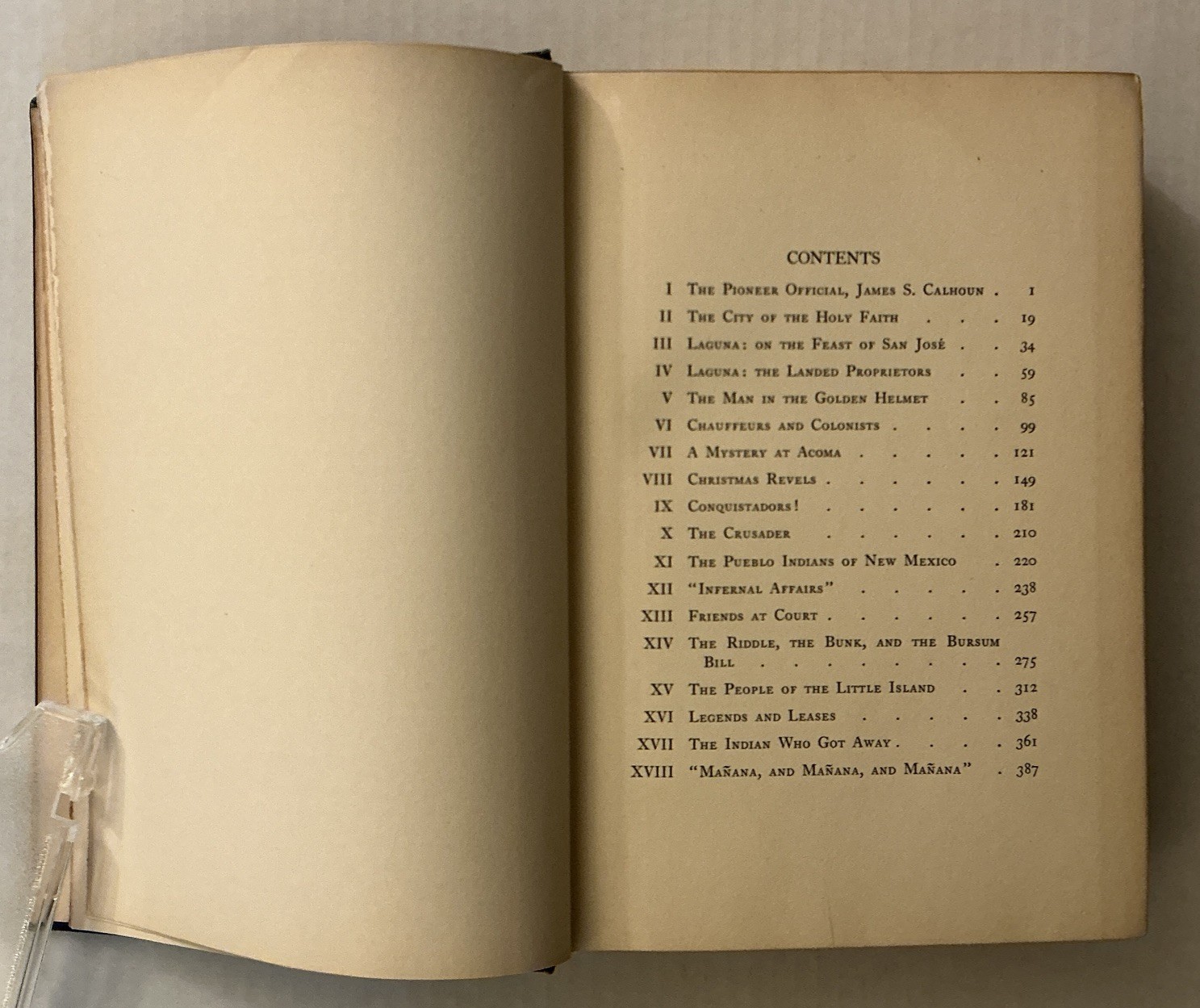 CONTENTS

I The Pioneer Official, James S. Calhoun 1
II The City of the Holy Faith 19
III Laguna: on the Feast of San José 34
IV Laguna: the Landed Proprietors 59
V The Man in the Golden Helmet 85
VI Chauffeurs and Colonists 99
VII A Mystery at Acoma 121
VIII Christmas Revels 149
IX Conquistadors! 181
X The Crusader 210
XI The Pueblo Indians of New Mexico 220
XII "Infernal Affairs" 238
XIII Friends at Court 257
XIV The Riddle, the Bunk, and the Bursum Bill 275
XV The People of the Little Island 312
XVI Legends and Leases 338
XVII The Indian Who Got Away 361
XVIII "Mañana, and Mañana, and Mañana" 387